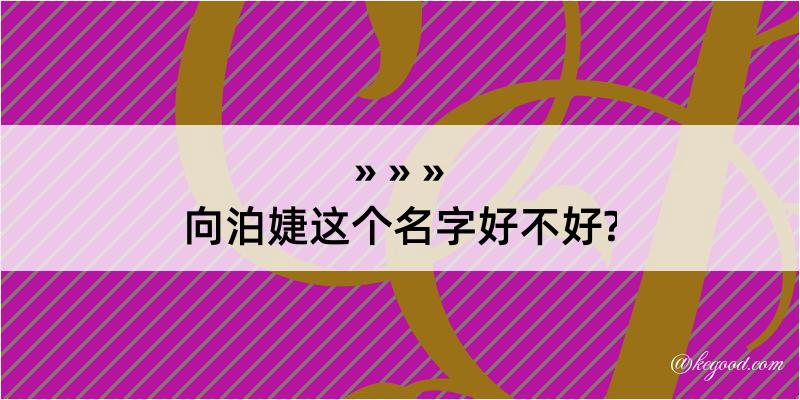 » » »
向泊婕这个名字好不好?

@kegood.com